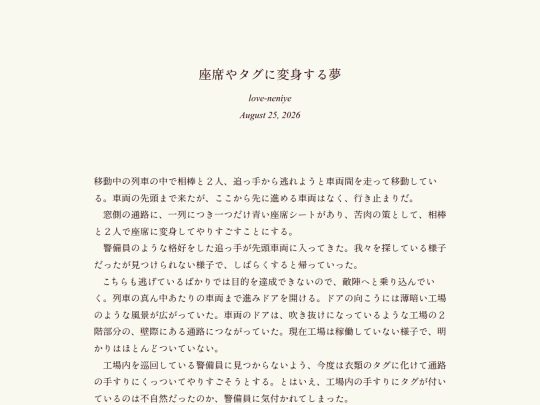 座席やタグに変身する夢

love-neniye

August 25, 2026

移動中の列車の中で相棒と２人、追っ手から逃れようと車両間を走って移動している。車両の先頭まで来たが、ここから先に進める車両はなく、行き止まりだ。

窓側の通路に、一列につき一つだけ青い座席シートがあり、苦肉の策として、相棒と２人で座席に変身してやりすごすことにする。

警備員のような格好をした追っ手が先頭車両に入ってきた。我々を探している様子だったが見つけられない様子で、しばらくすると帰っていった。

こちらも逃げているばかりでは目的を達成できないので、敵陣へと乗り込んでいく。列車の真ん中あたりの車両まで進みドアを開ける。ドアの向こうには薄暗い工場のような風景が広がっていた。車両のドアは、吹き抜けになっているような工場の２階部分の、壁際にある通路につながっていた。現在工場は稼働していない様子で、明かりはほとんどついていない。

工場内を巡回している警備員に見つからないよう、今度は衣類のタグに化けて通路の手すりにくっついてやりすごそうとする。とはいえ、工場内の手すりにタグが付いているのは不自然だったのか、警備員に気付かれてしまった。